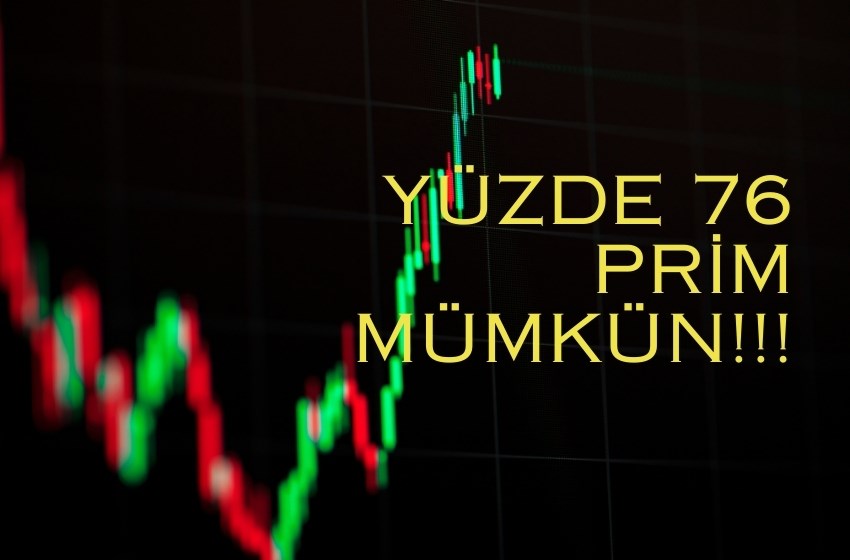 YÜZDE 76
PRİM
MÜMKÜN!!!